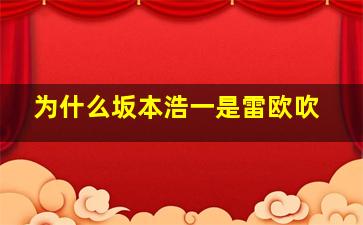 为什么坂本浩一是雷欧吹